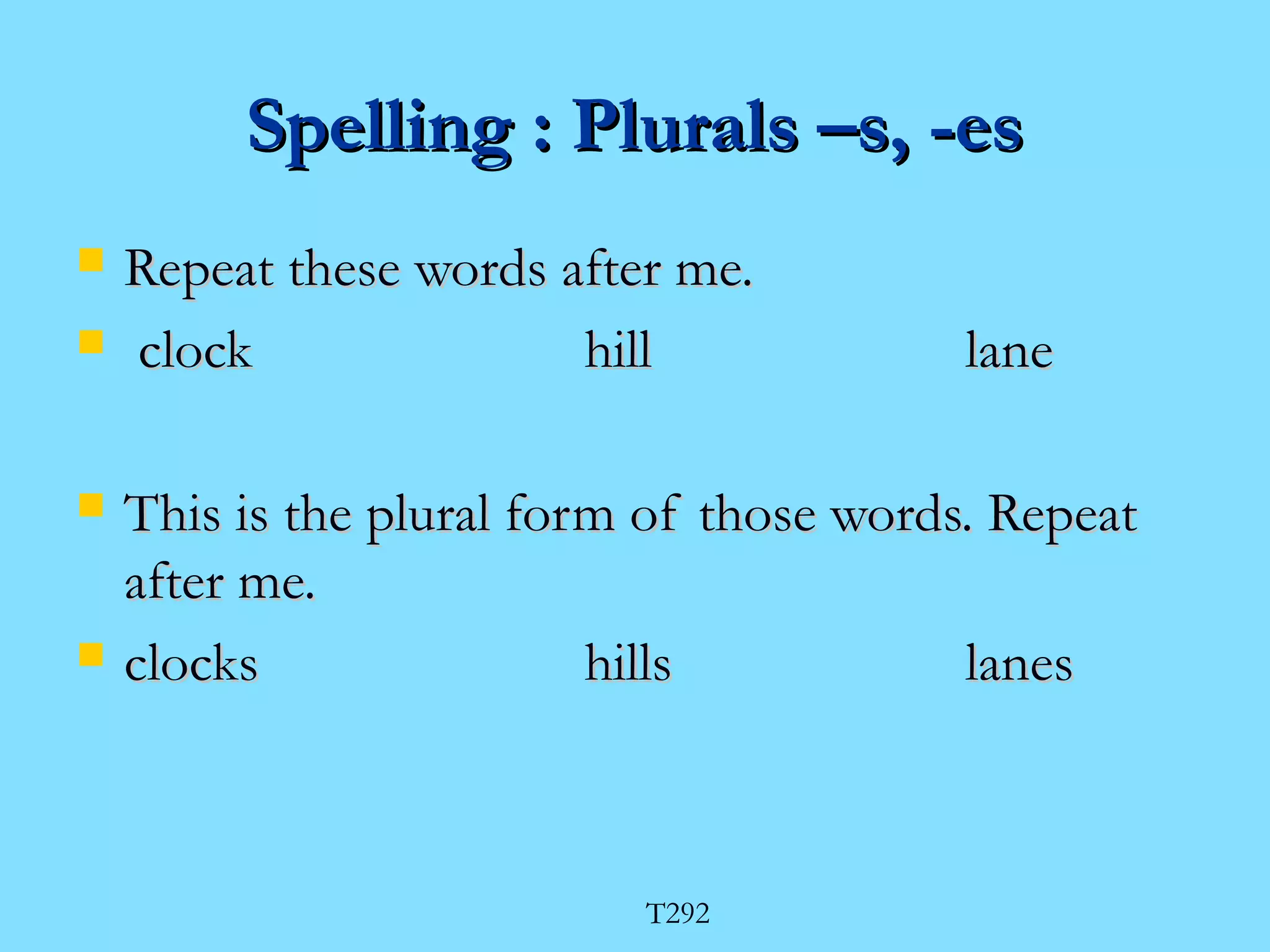 Spelling : Plurals –s, -es

Repeat these words after me.

clock hill lane

This is the plural form of those words. Repeat after me.

clocks hills lanes

T292